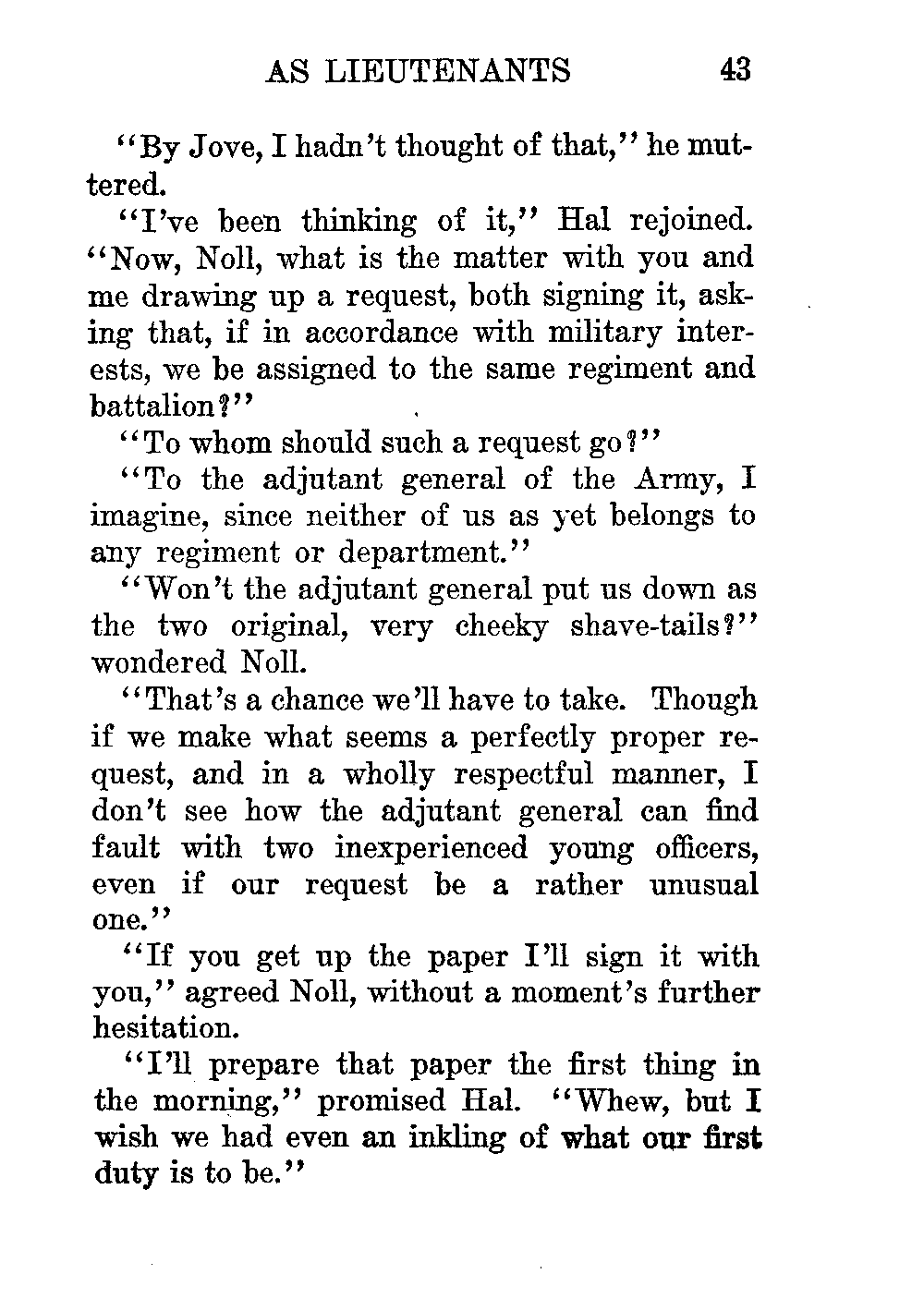 AS LIEUTENANTS 43

"By Jove, I hadn't thought of that," he muttered.

"I've been thinking of it," Hal rejoined. "Now, Noll, what is the matter with you and me drawing up a request, both signing it, asking that, if in accordance with military interests, we be assigned to the same regiment and battalion?"

"To whom should such a request go?"

"To the adjutant general of the Army, I imagine, since neither of us as yet belongs to any regiment or department."

"Won't the adjutant general put us down as the two original, very cheeky shave-tails?" wondered Noll.

"That's a chance we'll have to take. Though if we make what seems a perfectly proper request, and in a wholly respectful manner, I don't see how the adjutant general can find fault with two inexperienced young officers, even if our request be a rather unusual one."

"If you get up the paper I'll sign it with you," agreed Noll, without a moment's further hesitation.

"I'll prepare that paper the first thing in the morning," promised Hal. "Whew, but I wish we had even an inkling of what our first duty is to be."